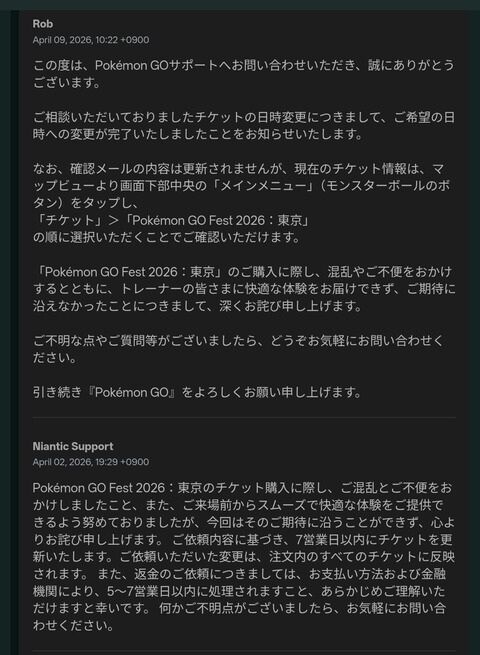 Rob
April 09, 2026, 10:22 +0900

この度は、Pokémon GOサポートへお問い合わせいただき、誠にありがとうございます。

ご相談いただいておりましたチケットの日時変更につきまして、ご希望の日時への変更が完了いたしましたことをお知らせいたします。

なお、確認メールの内容は更新されませんが、現在のチケット情報は、マップビューより画面下部中央の「メインメニュー」（モンスターボールのボタン）をタップし、
「チケット」＞「Pokémon GO Fest 2026：東京」
の順に選択いただくことでご確認いただけます。

「Pokémon GO Fest 2026：東京」のご購入に際し、混乱やご不便をおかけするとともに、トレーナーの皆さまに快適な体験をお届けできず、ご期待に沿えなかったことにつきまして、深くお詫び申し上げます。

ご不明な点やご質問等がございましたら、どうぞお気軽にお問い合わせください。

引き続き『Pokémon GO』をよろしくお願い申し上げます。

Niantic Support
April 02, 2026, 19:29 +0900

Pokémon GO Fest 2026：東京のチケット購入に際し、ご混乱とご不便をおかけしましたこと、また、ご来場前からスムーズで快適な体験をご提供できるよう努めておりましたが、今回はそのご期待に沿うことができず、心よりお詫び申し上げます。 ご依頼内容に基づき、7営業日以内にチケットを更新いたします。ご依頼いただいた変更は、注文内のすべてのチケットに反映されます。 また、返金のご依頼につきましては、お支払い方法および金融機関により、5〜7営業日以内に処理されますこと、あらかじめご理解いただけますと幸いです。 何かご不明点がございましたら、お気軽にお問い合わせください。